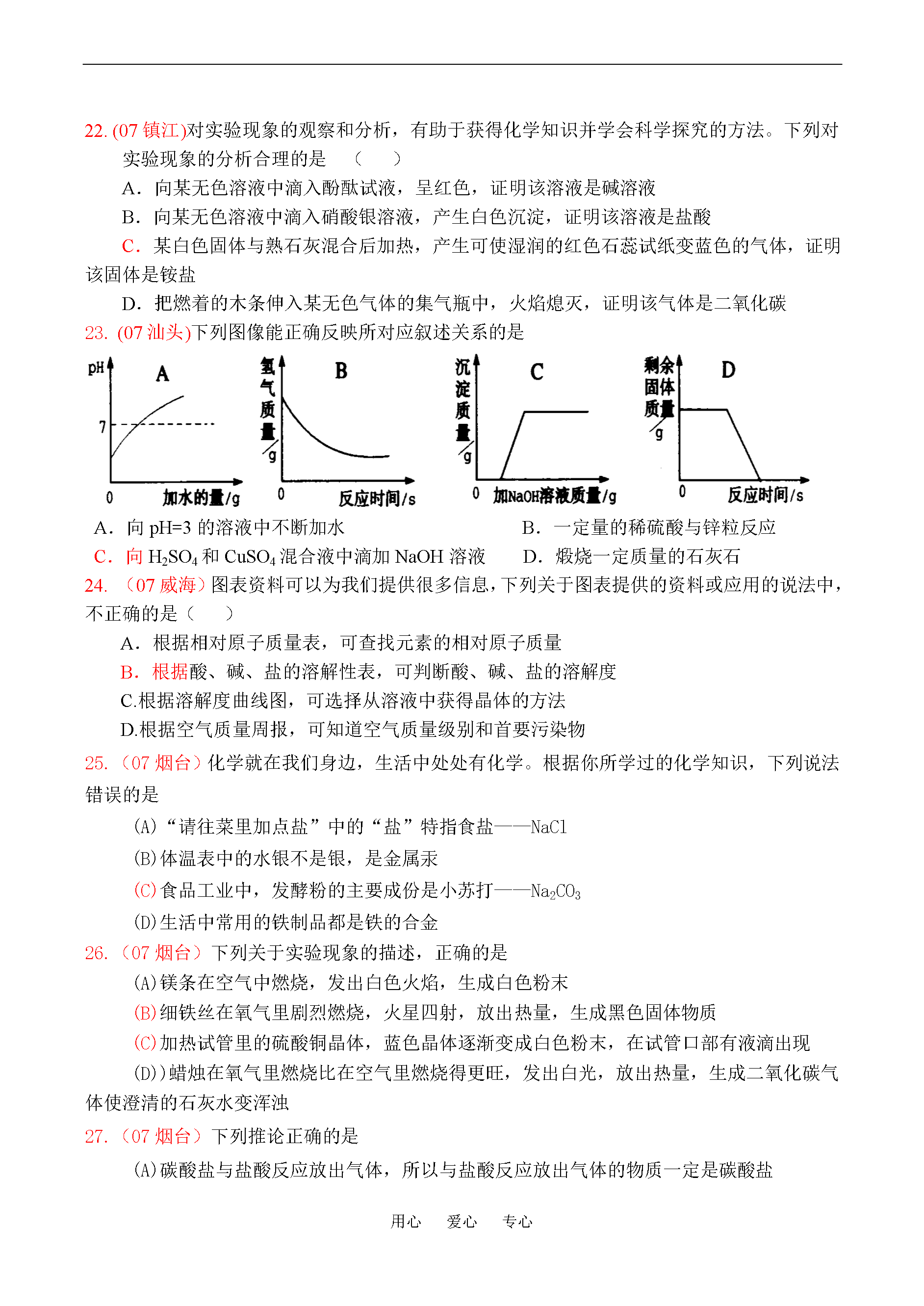 22. (07 镇江)对实验现象的观察和分析，有助于获得化学知识并学会科学探究的方法。下列对实验现象的分析合理的是 （　）

A．向某无色溶液中滴入酚酞试液，呈红色，证明该溶液是碱溶液

B．向某无色溶液中滴入硝酸银溶液，产生白色沉淀，证明该溶液是盐酸

C．某白色固体与熟石灰混合后加热，产生可使湿润的红色石蕊试纸变蓝色的气体，证明该固体是铵盐

D．把燃着的木条伸入某无色气体的集气瓶中，火焰熄灭，证明该气体是二氧化碳

23. (07 汕头)下列图像能正确反映所对应叙述关系的是

pH A 7 0 加水的量/g

氢气质量/g B 0 反应时间/s

沉淀质量/g C 0 加NaOH溶液质量/g

剩余固体质量/g D 0 反应时间/s

A．向 pH=3 的溶液中不断加水

B．一定量的稀硫酸与锌粒反应

C．向 $H_2SO_4$ 和 $CuSO_4$ 混合液中滴加 NaOH 溶液

D．煅烧一定质量的石灰石

24. （07 威海）图表资料可以为我们提供很多信息，下列关于图表提供的资料或应用的说法中，不正确的是（　）

A．根据相对原子质量表，可查找元素的相对原子质量

B．根据酸、碱、盐的溶解性表，可判断酸、碱、盐的溶解度

C.根据溶解度曲线图，可选择从溶液中获得晶体的方法

D.根据空气质量周报，可知道空气质量级别和首要污染物

25. （07 烟台）化学就在我们身边，生活中处处有化学。根据你所学过的化学知识，下列说法错误的是

(A)“请往菜里加点盐”中的“盐”特指食盐——NaCl

(B)体温表中的水银不是银，是金属汞

(C)食品工业中，发酵粉的主要成份是小苏打——$Na_2CO_3$

(D)生活中常用的铁制品都是铁的合金

26. （07 烟台）下列关于实验现象的描述，正确的是

(A)镁条在空气中燃烧，发出白色火焰，生成白色粉末

(B)细铁丝在氧气里剧烈燃烧，火星四射，放出热量，生成黑色固体物质

(C)加热试管里的硫酸铜晶体，蓝色晶体逐渐变成白色粉末，在试管口部有液滴出现

(D))蜡烛在氧气里燃烧比在空气里燃烧得更旺，发出白光，放出热量，生成二氧化碳气体使澄清的石灰水变浑浊

27. （07 烟台）下列推论正确的是

(A)碳酸盐与盐酸反应放出气体，所以与盐酸反应放出气体的物质一定是碳酸盐

用心　爱心　专心